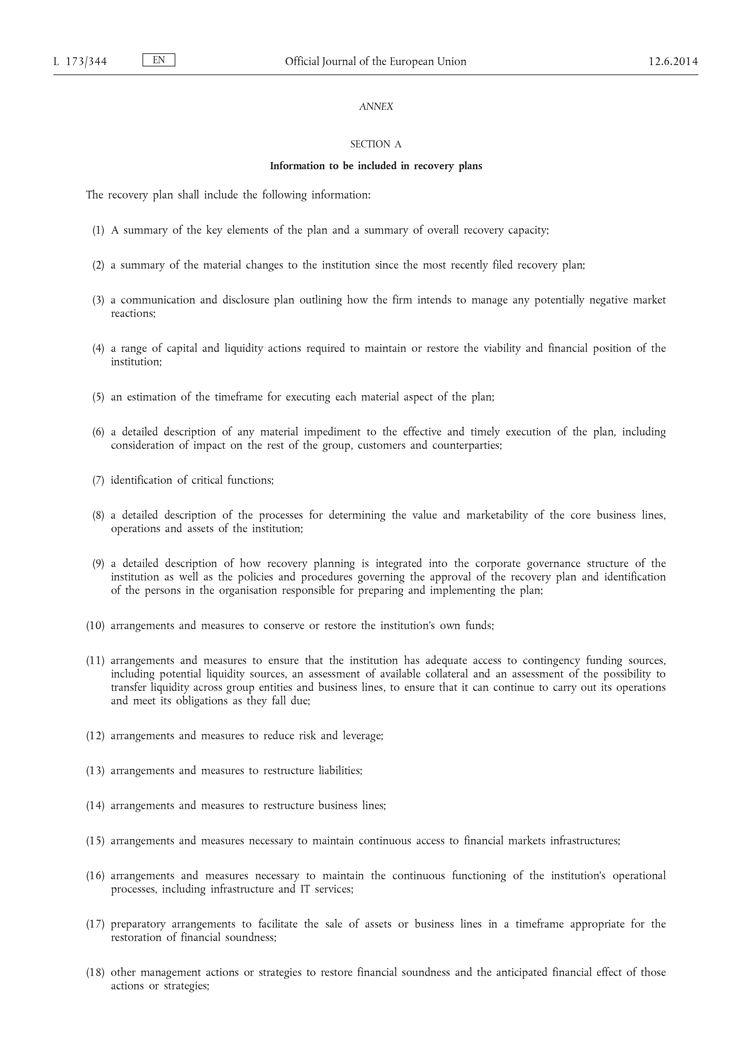 L 173/344 EN Official Journal of the European Union 12.6.2014

ANNEX

SECTION A

Information to be included in recovery plans

The recovery plan shall include the following information:

(1) A summary of the key elements of the plan and a summary of overall recovery capacity;

(2) a summary of the material changes to the institution since the most recently filed recovery plan;

(3) a communication and disclosure plan outlining how the firm intends to manage any potentially negative market reactions;

(4) a range of capital and liquidity actions required to maintain or restore the viability and financial position of the institution;

(5) an estimation of the timeframe for executing each material aspect of the plan;

(6) a detailed description of any material impediment to the effective and timely execution of the plan, including consideration of impact on the rest of the group, customers and counterparties;

(7) identification of critical functions;

(8) a detailed description of the processes for determining the value and marketability of the core business lines, operations and assets of the institution;

(9) a detailed description of how recovery planning is integrated into the corporate governance structure of the institution as well as the policies and procedures governing the approval of the recovery plan and identification of the persons in the organisation responsible for preparing and implementing the plan;

(10) arrangements and measures to conserve or restore the institution's own funds;

(11) arrangements and measures to ensure that the institution has adequate access to contingency funding sources, including potential liquidity sources, an assessment of available collateral and an assessment of the possibility to transfer liquidity across group entities and business lines, to ensure that it can continue to carry out its operations and meet its obligations as they fall due;

(12) arrangements and measures to reduce risk and leverage;

(13) arrangements and measures to restructure liabilities;

(14) arrangements and measures to restructure business lines;

(15) arrangements and measures necessary to maintain continuous access to financial markets infrastructures;

(16) arrangements and measures necessary to maintain the continuous functioning of the institution's operational processes, including infrastructure and IT services;

(17) preparatory arrangements to facilitate the sale of assets or business lines in a timeframe appropriate for the restoration of financial soundness;

(18) other management actions or strategies to restore financial soundness and the anticipated financial effect of those actions or strategies;